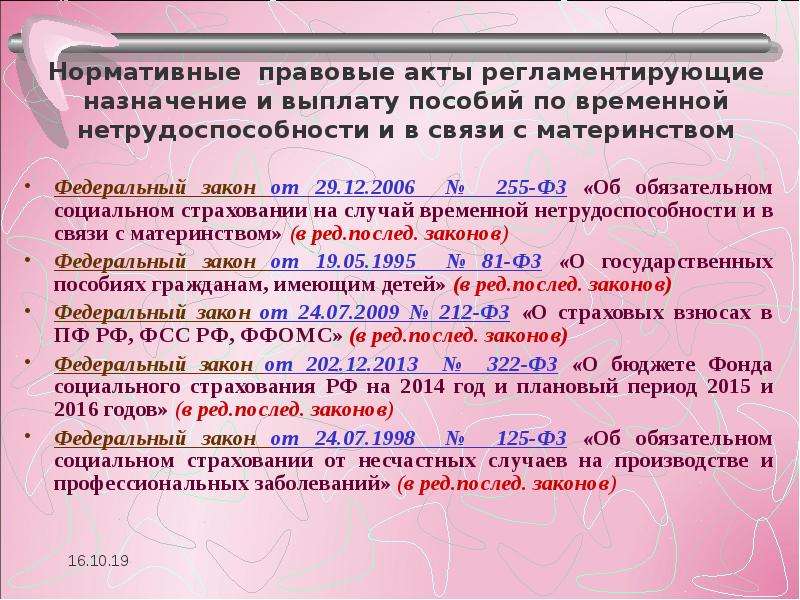 Нормативные правовые акты регламентирующие назначение и выплату пособий по временной нетрудоспособности и в связи с материнством

• Федеральный закон от 29.12.2006 № 255-ФЗ «Об обязательном социальном страховании на случай временной нетрудоспособности и в связи с материнством» (в ред.послед. законов)

• Федеральный закон от 19.05.1995 № 81-ФЗ «О государственных пособиях гражданам, имеющим детей» (в ред.послед. законов)

• Федеральный закон от 24.07.2009 № 212-ФЗ «О страховых взносах в ПФ РФ, ФСС РФ, ФФОМС» (в ред.послед. законов)

• Федеральный закон от 202.12.2013 № 322-ФЗ «О бюджете Фонда социального страхования РФ на 2014 год и плановый период 2015 и 2016 годов» (в ред.послед. законов)

• Федеральный закон от 24.07.1998 № 125-ФЗ «Об обязательном социальном страховании от несчастных случаев на производстве и профессиональных заболеваний» (в ред.послед. законов)

16.10.19